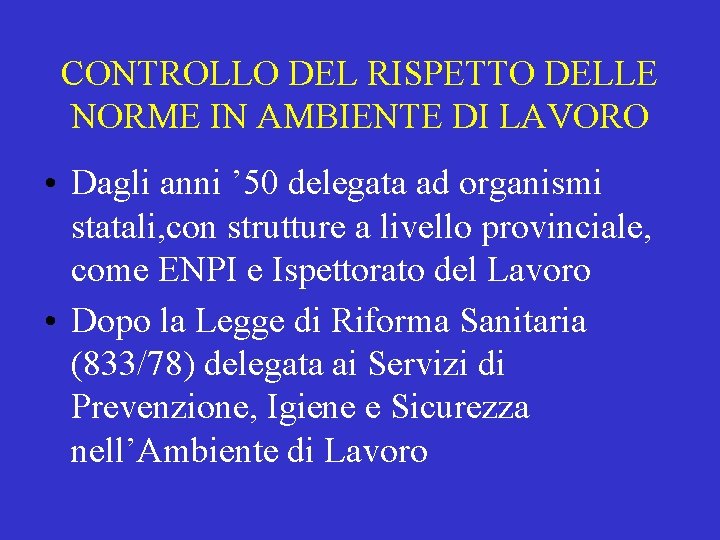 CONTROLLO DEL RISPETTO DELLE NORME IN AMBIENTE DI LAVORO

• Dagli anni '50 delegata ad organismi statali,con strutture a livello provinciale, come ENPI e Ispettorato del Lavoro
• Dopo la Legge di Riforma Sanitaria (833/78) delegata ai Servizi di Prevenzione, Igiene e Sicurezza nell'Ambiente di Lavoro